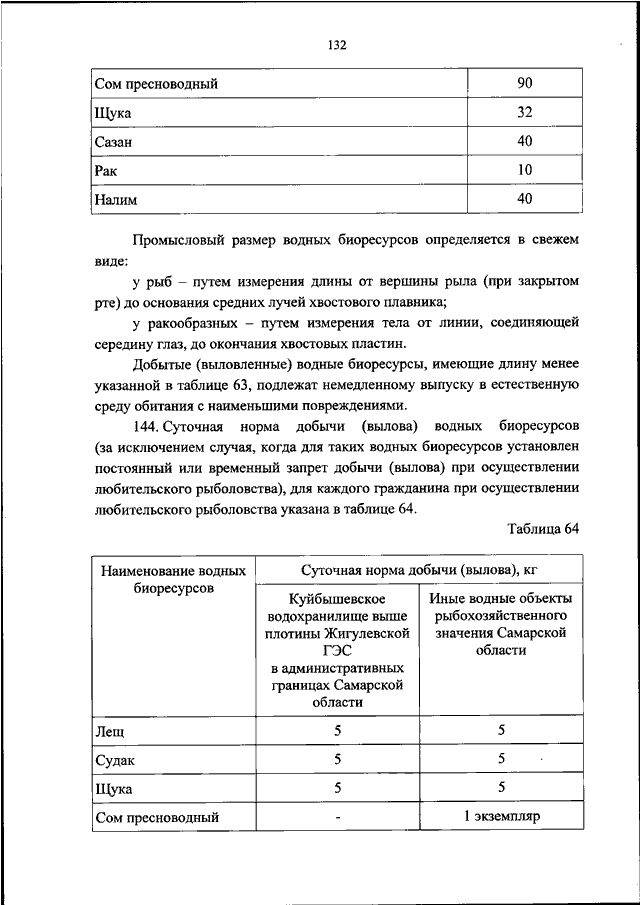 132

| Сом пресноводный | 90 |
|---|---|
| Щука | 32 |
| Сазан | 40 |
| Рак | 10 |
| Налим | 40 |

Промысловый размер водных биоресурсов определяется в свежем виде:

у рыб – путем измерения длины от вершины рыла (при закрытом рте) до основания средних лучей хвостового плавника;

у ракообразных – путем измерения тела от линии, соединяющей середину глаз, до окончания хвостовых пластин.

Добытые (выловленные) водные биоресурсы, имеющие длину менее указанной в таблице 63, подлежат немедленному выпуску в естественную среду обитания с наименьшими повреждениями.

144. Суточная норма добычи (вылова) водных биоресурсов (за исключением случая, когда для таких водных биоресурсов установлен постоянный или временный запрет добычи (вылова) при осуществлении любительского рыболовства), для каждого гражданина при осуществлении любительского рыболовства указана в таблице 64.

Таблица 64

| Наименование водных биоресурсов | Суточная норма добычи (вылова), кг | |
|---|---|---|
| | Куйбышевское водохранилище выше плотины Жигулевской ГЭС в административных границах Самарской области | Иные водные объекты рыбохозяйственного значения Самарской области |
| Лещ | 5 | 5 |
| Судак | 5 | 5 |
| Щука | 5 | 5 |
| Сом пресноводный | - | 1 экземпляр |